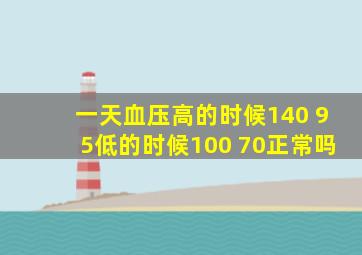 一天血压高的时候140 95低的时候100 70正常吗